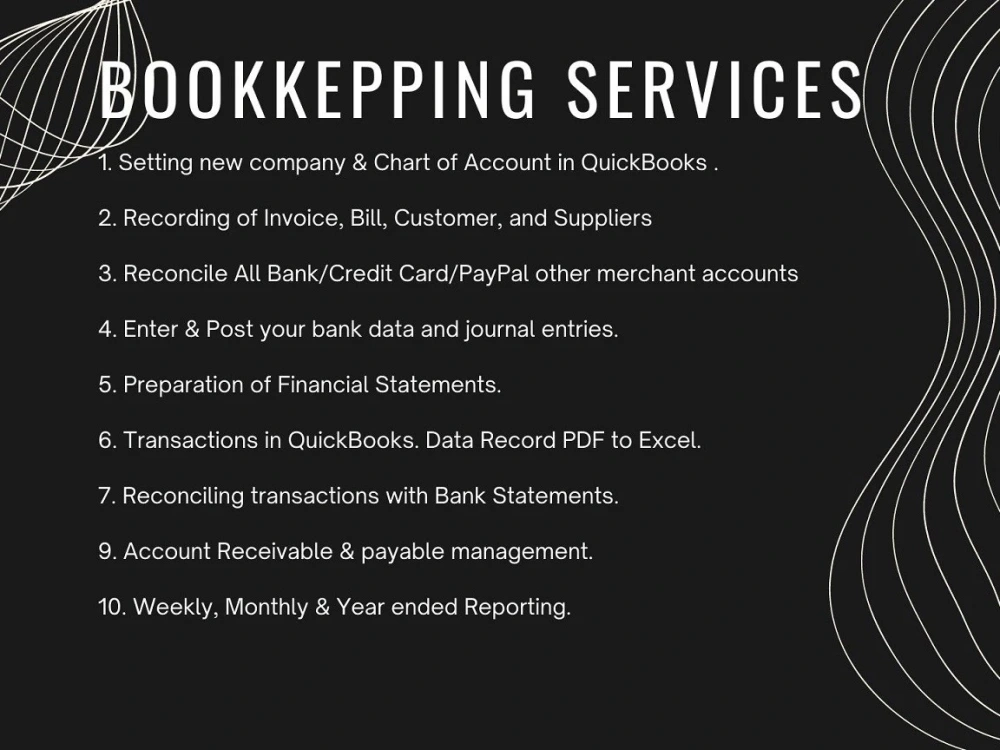 BOOKKEPPING SERVICES

1. Setting new company & Chart of Account in QuickBooks .

2. Recording of Invoice, Bill, Customer, and Suppliers

3. Reconcile All Bank/Credit Card/PayPal other merchant accounts

4. Enter & Post your bank data and journal entries.

5. Preparation of Financial Statements.

6. Transactions in QuickBooks. Data Record PDF to Excel.

7. Reconciling transactions with Bank Statements.

9. Account Receivable & payable management.

10. Weekly, Monthly & Year ended Reporting.